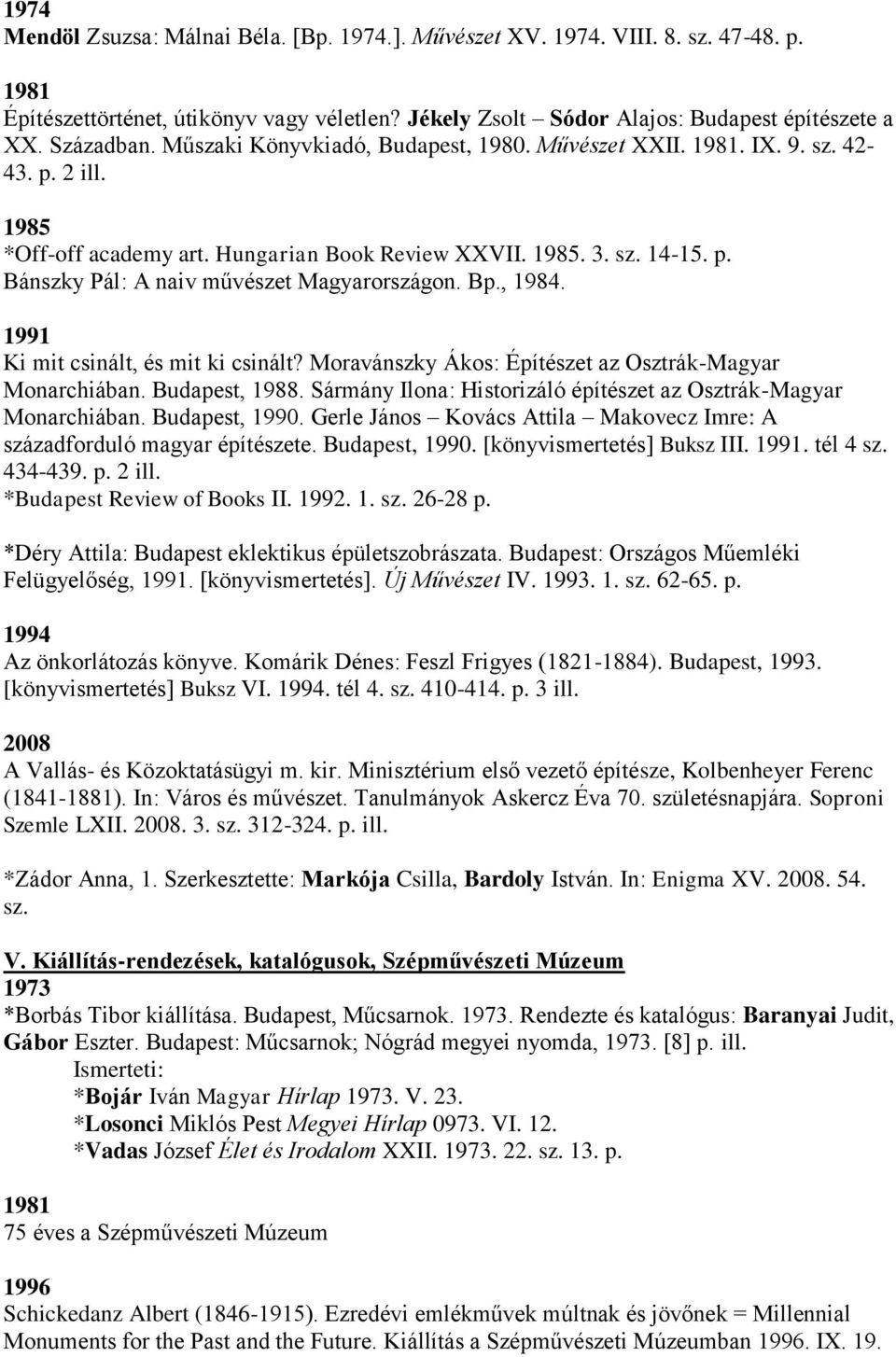 1974
Mendöl Zsuzsa: Málnai Béla. [Bp. 1974.]. Művészet XV. 1974. VIII. 8. sz. 47-48. p.

1981
Építészettörténet, útikönyv vagy véletlen? Jékely Zsolt – Sódor Alajos: Budapest építészete a XX. Században. Műszaki Könyvkiadó, Budapest, 1980. Művészet XXII. 1981. IX. 9. sz. 42-43. p. 2 ill.

1985
*Off-off academy art. Hungarian Book Review XXVII. 1985. 3. sz. 14-15. p. Bánszky Pál: A naiv művészet Magyarországon. Bp., 1984.

1991
Ki mit csinált, és mit ki csinált? Moravánszky Ákos: Építészet az Osztrák-Magyar Monarchiában. Budapest, 1988. Sármány Ilona: Historizáló építészet az Osztrák-Magyar Monarchiában. Budapest, 1990. Gerle János – Kovács Attila – Makovecz Imre: A századforduló magyar építészete. Budapest, 1990. [könyvismertetés] Buksz III. 1991. tél 4 sz. 434-439. p. 2 ill.
*Budapest Review of Books II. 1992. 1. sz. 26-28 p.

*Déry Attila: Budapest eklektikus épületszobrászata. Budapest: Országos Műemléki Felügyelőség, 1991. [könyvismertetés]. Új Művészet IV. 1993. 1. sz. 62-65. p.

1994
Az önkorlátozás könyve. Komárik Dénes: Feszl Frigyes (1821-1884). Budapest, 1993. [könyvismertetés] Buksz VI. 1994. tél 4. sz. 410-414. p. 3 ill.

2008
A Vallás- és Közoktatásügyi m. kir. Minisztérium első vezető építésze, Kolbenheyer Ferenc (1841-1881). In: Város és művészet. Tanulmányok Askercz Éva 70. születésnapjára. Soproni Szemle LXII. 2008. 3. sz. 312-324. p. ill.

*Zádor Anna, 1. Szerkesztette: Markója Csilla, Bardoly István. In: Enigma XV. 2008. 54. sz.

V. Kiállítás-rendezések, katalógusok, Szépművészeti Múzeum
1973
*Borbás Tibor kiállítása. Budapest, Műcsarnok. 1973. Rendezte és katalógus: Baranyai Judit, Gábor Eszter. Budapest: Műcsarnok; Nógrád megyei nyomda, 1973. [8] p. ill.
Ismerteti:
*Bojár Iván Magyar Hírlap 1973. V. 23.
*Losonci Miklós Pest Megyei Hírlap 0973. VI. 12.
*Vadas József Élet és Irodalom XXII. 1973. 22. sz. 13. p.

1981
75 éves a Szépművészeti Múzeum

1996
Schickedanz Albert (1846-1915). Ezredévi emlékművek múltnak és jövőnek = Millennial Monuments for the Past and the Future. Kiállítás a Szépművészeti Múzeumban 1996. IX. 19.